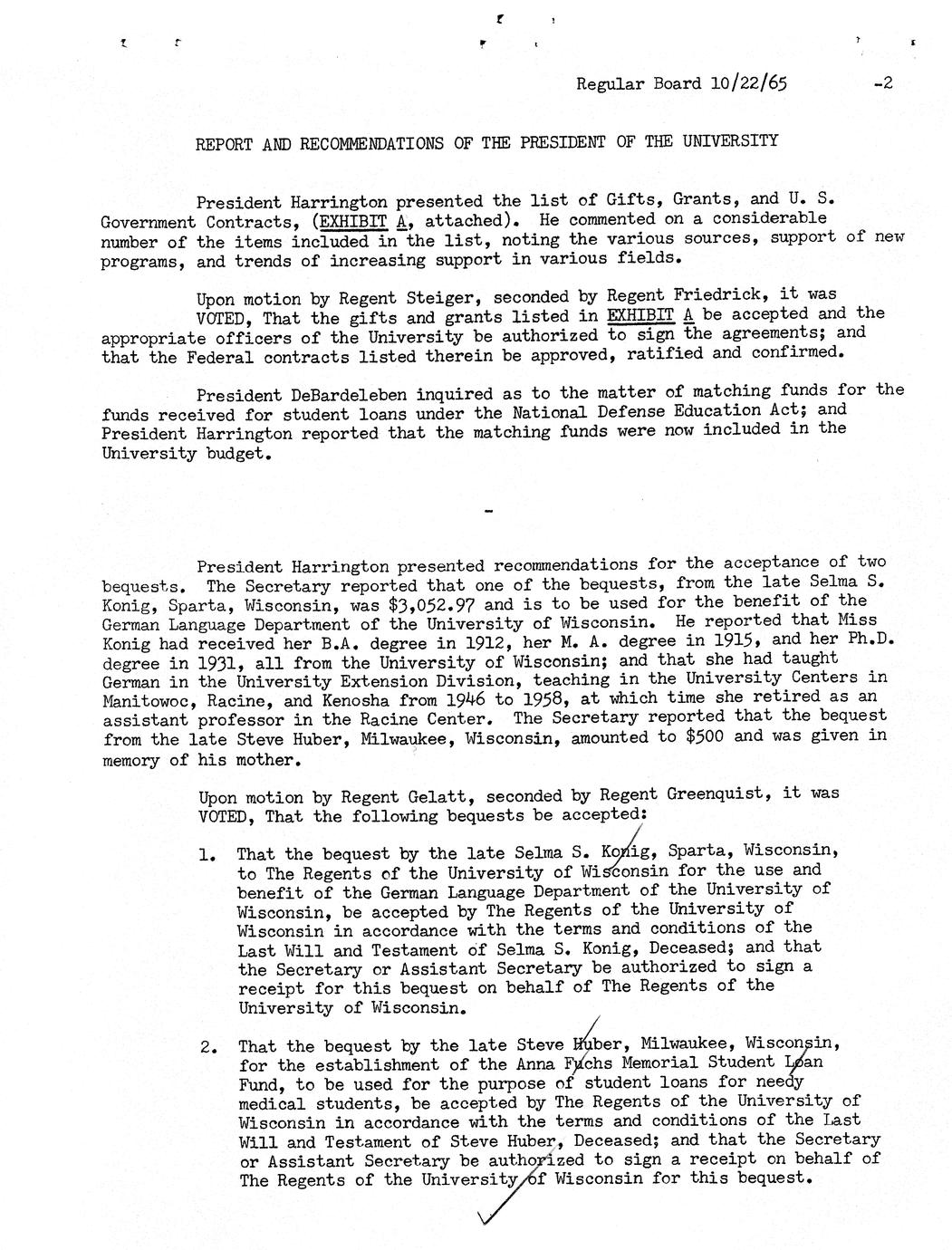 Regular Board 10/22/65 -2

REPORT AND RECOMMENDATIONS OF THE PRESIDENT OF THE UNIVERSITY

President Harrington presented the list of Gifts, Grants, and U. S. Government Contracts, (EXHIBIT A, attached). He commented on a considerable number of the items included in the list, noting the various sources, support of new programs, and trends of increasing support in various fields.

Upon motion by Regent Steiger, seconded by Regent Friedrick, it was VOTED, That the gifts and grants listed in EXHIBIT A be accepted and the appropriate officers of the University be authorized to sign the agreements; and that the Federal contracts listed therein be approved, ratified and confirmed.

President DeBardeleben inquired as to the matter of matching funds for the funds received for student loans under the National Defense Education Act; and President Harrington reported that the matching funds were now included in the University budget.

-

President Harrington presented recommendations for the acceptance of two bequests. The Secretary reported that one of the bequests, from the late Selma S. Konig, Sparta, Wisconsin, was $3,052.97 and is to be used for the benefit of the German Language Department of the University of Wisconsin. He reported that Miss Konig had received her B.A. degree in 1912, her M. A. degree in 1915, and her Ph.D. degree in 1931, all from the University of Wisconsin; and that she had taught German in the University Extension Division, teaching in the University Centers in Manitowoc, Racine, and Kenosha from 1946 to 1958, at which time she retired as an assistant professor in the Racine Center. The Secretary reported that the bequest from the late Steve Huber, Milwaukee, Wisconsin, amounted to $500 and was given in memory of his mother.

Upon motion by Regent Gelatt, seconded by Regent Greenquist, it was VOTED, That the following bequests be accepted:

1. That the bequest by the late Selma S. Konig, Sparta, Wisconsin, to The Regents of the University of Wisconsin for the use and benefit of the German Language Department of the University of Wisconsin, be accepted by The Regents of the University of Wisconsin in accordance with the terms and conditions of the Last Will and Testament of Selma S. Konig, Deceased; and that the Secretary or Assistant Secretary be authorized to sign a receipt for this bequest on behalf of The Regents of the University of Wisconsin.

2. That the bequest by the late Steve Huber, Milwaukee, Wisconsin, for the establishment of the Anna Fuchs Memorial Student Loan Fund, to be used for the purpose of student loans for needy medical students, be accepted by The Regents of the University of Wisconsin in accordance with the terms and conditions of the Last Will and Testament of Steve Huber, Deceased; and that the Secretary or Assistant Secretary be authorized to sign a receipt on behalf of The Regents of the University of Wisconsin for this bequest.